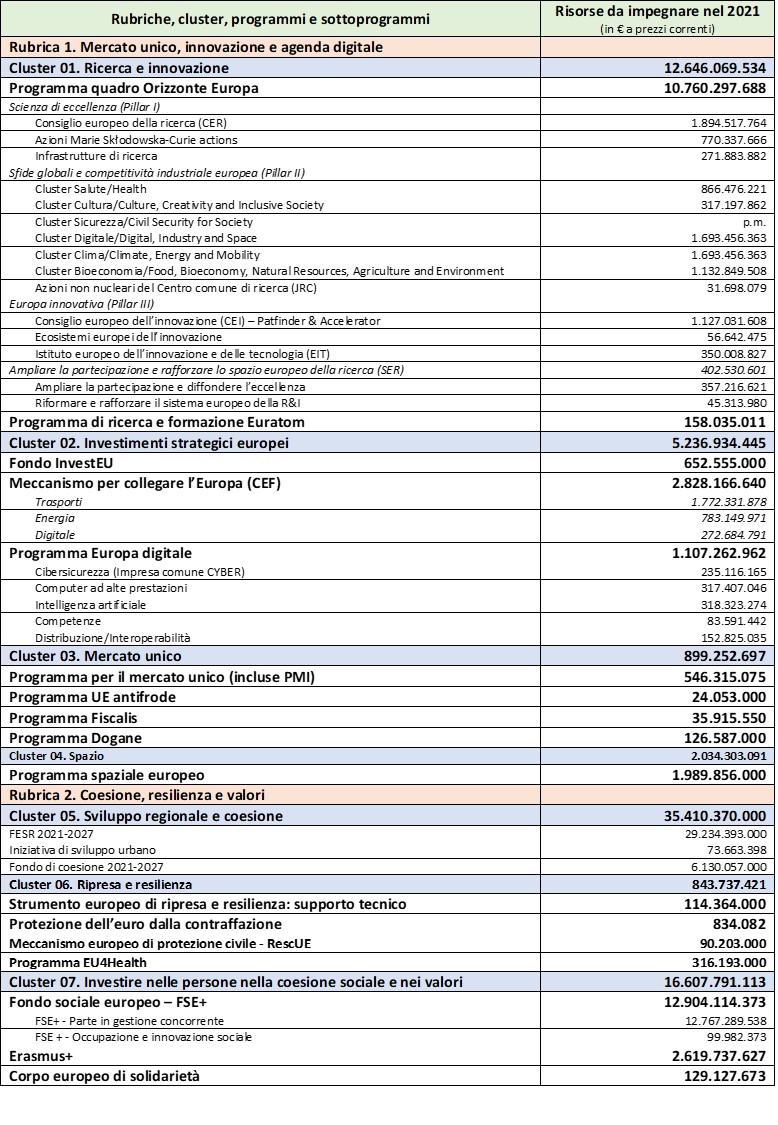 | Rubriche, cluster, programmi e sottoprogrammi | Risorse da impegnare nel 2021 (in € a prezzi correnti) |
|---|---|
| Rubrica 1. Mercato unico, innovazione e agenda digitale | |
| Cluster 01. Ricerca e innovazione | 12.646.069.534 |
| Programma quadro Orizzonte Europa | 10.760.297.688 |
| Scienza di eccellenza (Pillar I) | |
| Consiglio europeo della ricerca (CER) | 1.894.517.764 |
| Azioni Marie Skłodowska-Curie actions | 770.337.666 |
| Infrastrutture di ricerca | 271.883.882 |
| Sfide globali e competitività industriale europea (Pillar II) | |
| Cluster Salute/Health | 866.476.221 |
| Cluster Cultura/Culture, Creativity and Inclusive Society | 317.197.862 |
| Cluster Sicurezza/Civil Security for Society | p.m. |
| Cluster Digitale/Digital, Industry and Space | 1.693.456.363 |
| Cluster Clima/Climate, Energy and Mobility | 1.693.456.363 |
| Cluster Bioeconomia/Food, Bioeconomy, Natural Resources, Agriculture and Environment | 1.132.849.508 |
| Azioni non nucleari del Centro comune di ricerca (JRC) | 31.698.079 |
| Europa innovativa (Pillar III) | |
| Consiglio europeo dell'innovazione (CEI) – Patfinder & Accelerator | 1.127.031.608 |
| Ecosistemi europei dell'innovazione | 56.642.475 |
| Istituto europeo dell'innovazione e delle tecnologia (EIT) | 350.008.827 |
| Ampliare la partecipazione e rafforzare lo spazio europeo della ricerca (SER) | 402.530.601 |
| Ampliare la partecipazione e diffondere l'eccellenza | 357.216.621 |
| Riformare e rafforzare il sistema europeo della R&I | 45.313.980 |
| Programma di ricerca e formazione Euratom | 158.035.011 |
| Cluster 02. Investimenti strategici europei | 5.236.934.445 |
| Fondo InvestEU | 652.555.000 |
| Meccanismo per collegare l'Europa (CEF) | 2.828.166.640 |
| Trasporti | 1.772.331.878 |
| Energia | 783.149.971 |
| Digitale | 272.684.791 |
| Programma Europa digitale | 1.107.262.962 |
| Cibersicurezza (Impresa comune CYBER) | 235.116.165 |
| Computer ad alte prestazioni | 317.407.046 |
| Intelligenza artificiale | 318.323.274 |
| Competenze | 83.591.442 |
| Distribuzione/Interoperabilità | 152.825.035 |
| Cluster 03. Mercato unico | 899.252.697 |
| Programma per il mercato unico (incluse PMI) | 546.315.075 |
| Programma UE antifrode | 24.053.000 |
| Programma Fiscalis | 35.915.550 |
| Programma Dogane | 126.587.000 |
| Cluster 04. Spazio | 2.034.303.091 |
| Programma spaziale europeo | 1.989.856.000 |
| Rubrica 2. Coesione, resilienza e valori | |
| Cluster 05. Sviluppo regionale e coesione | 35.410.370.000 |
| FESR 2021-2027 | 29.234.393.000 |
| Iniziativa di sviluppo urbano | 73.663.398 |
| Fondo di coesione 2021-2027 | 6.130.057.000 |
| Cluster 06. Ripresa e resilienza | 843.737.421 |
| Strumento europeo di ripresa e resilienza: supporto tecnico | 114.364.000 |
| Protezione dell'euro dalla contraffazione | 834.082 |
| Meccanismo europeo di protezione civile - RescUE | 90.203.000 |
| Programma EU4Health | 316.193.000 |
| Cluster 07. Investire nelle persone nella coesione sociale e nei valori | 16.607.791.113 |
| Fondo sociale europeo – FSE+ | 12.904.114.373 |
| FSE+ - Parte in gestione concorrente | 12.767.289.538 |
| FSE + - Occupazione e innovazione sociale | 99.982.373 |
| Erasmus+ | 2.619.737.627 |
| Corpo europeo di solidarietà | 129.127.673 |